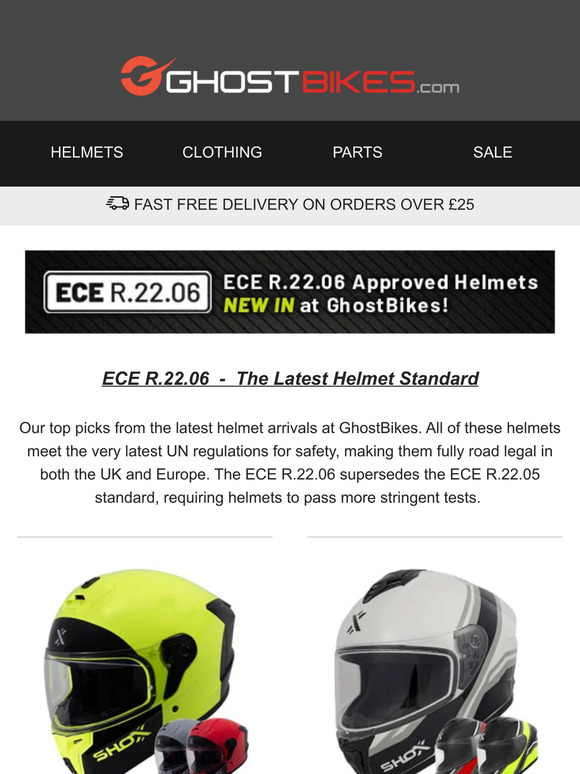 GHOSTBIKES.com

HELMETS
CLOTHING
PARTS
SALE

FAST FREE DELIVERY ON ORDERS OVER £25

ECE R.22.06

ECE R.22.06 Approved Helmets
NEW IN at GhostBikes!

ECE R.22.06 - The Latest Helmet Standard

Our top picks from the latest helmet arrivals at GhostBikes. All of these helmets meet the very latest UN regulations for safety, making them fully road legal in both the UK and Europe. The ECE R.22.06 supersedes the ECE R.22.05 standard, requiring helmets to pass more stringent tests.

SHOX

SHOX